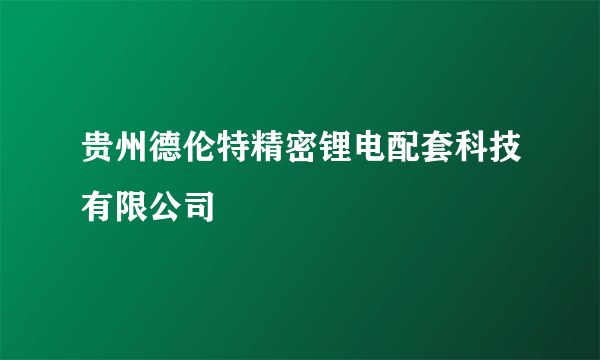 贵州德伦特精密锂电配套科技有限公司